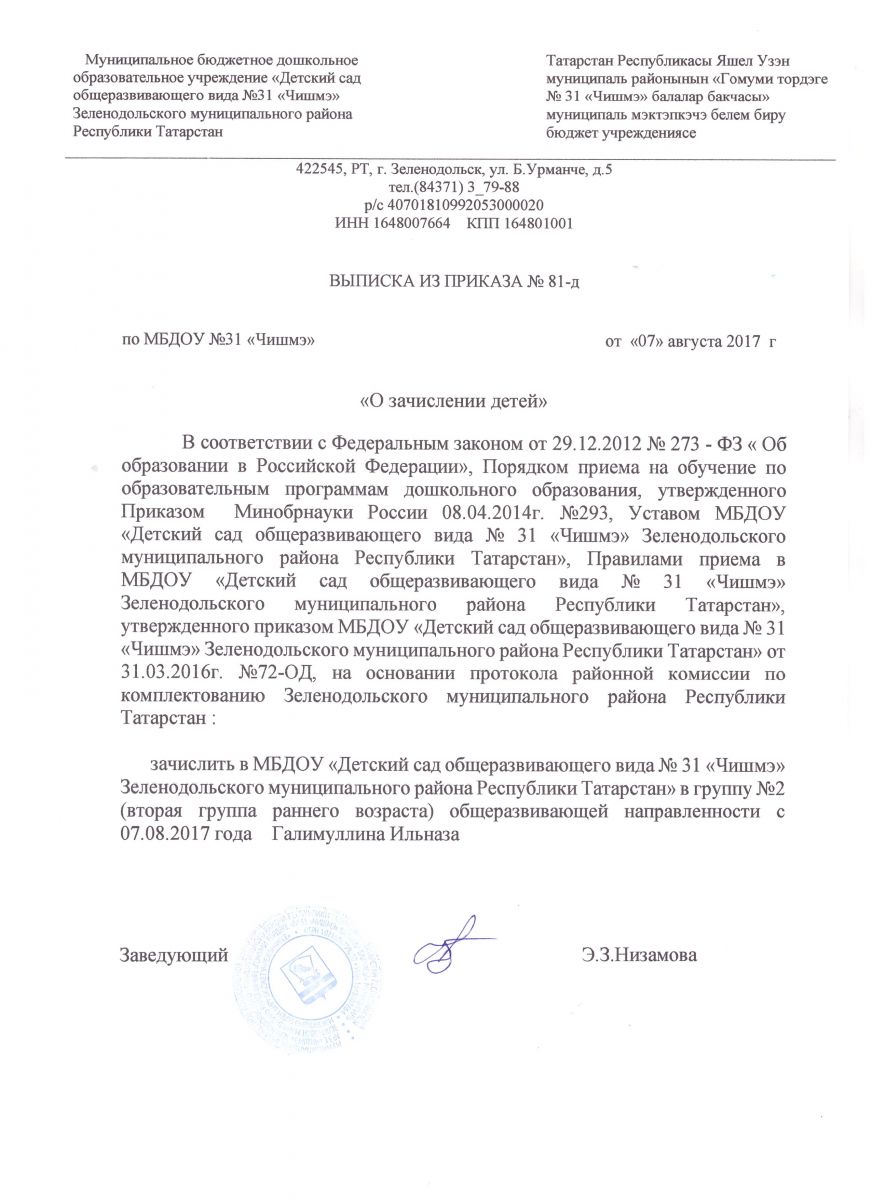 Муниципальное бюджетное дошкольное образовательное учреждение «Детский сад общеразвивающего вида №31 «Чишмэ» Зеленодольского муниципального района Республики Татарстан

Татарстан Республикасы Яшел Узэн муниципаль районынын «Гомуми тордэге № 31 «Чишмэ» балалар бакчасы» муниципаль мэктэпкэчэ белем биру бюджет учреждениясе

422545, РТ, г. Зеленодольск, ул. Б.Урманче, д.5
тел.(84371) 3_79-88
р/с 40701810992053000020
ИНН 1648007664 КПП 164801001

ВЫПИСКА ИЗ ПРИКАЗА № 81-д

по МБДОУ №31 «Чишмэ»

от «07» августа 2017 г

«О зачислении детей»

В соответствии с Федеральным законом от 29.12.2012 № 273 - ФЗ « Об образовании в Российской Федерации», Порядком приема на обучение по образовательным программам дошкольного образования, утвержденного Приказом Минобрнауки России 08.04.2014г. №293, Уставом МБДОУ «Детский сад общеразвивающего вида № 31 «Чишмэ» Зеленодольского муниципального района Республики Татарстан», Правилами приема в МБДОУ «Детский сад общеразвивающего вида № 31 «Чишмэ» Зеленодольского муниципального района Республики Татарстан», утвержденного приказом МБДОУ «Детский сад общеразвивающего вида № 31 «Чишмэ» Зеленодольского муниципального района Республики Татарстан» от 31.03.2016г. №72-ОД, на основании протокола районной комиссии по комплектованию Зеленодольского муниципального района Республики Татарстан :

зачислить в МБДОУ «Детский сад общеразвивающего вида № 31 «Чишмэ» Зеленодольского муниципального района Республики Татарстан» в группу №2 (вторая группа раннего возраста) общеразвивающей направленности с 07.08.2017 года Галимуллина Ильназа

Заведующий

Э.З.Низамова